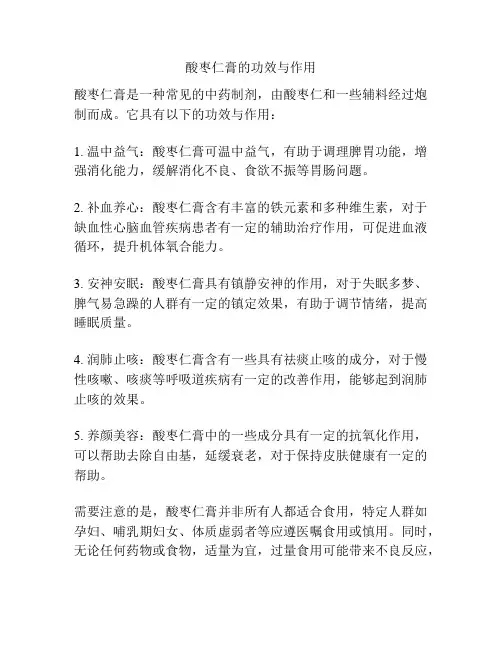 酸枣仁膏的功效与作用

酸枣仁膏是一种常见的中药制剂，由酸枣仁和一些辅料经过炮制而成。它具有以下的功效与作用：

1. 温中益气：酸枣仁膏可温中益气，有助于调理脾胃功能，增强消化能力，缓解消化不良、食欲不振等胃肠问题。

2. 补血养心：酸枣仁膏含有丰富的铁元素和多种维生素，对于缺血性心脑血管疾病患者有一定的辅助治疗作用，可促进血液循环，提升机体氧合能力。

3. 安神安眠：酸枣仁膏具有镇静安神的作用，对于失眠多梦、脾气易急躁的人群有一定的镇定效果，有助于调节情绪，提高睡眠质量。

4. 润肺止咳：酸枣仁膏含有一些具有祛痰止咳的成分，对于慢性咳嗽、咳痰等呼吸道疾病有一定的改善作用，能够起到润肺止咳的效果。

5. 养颜美容：酸枣仁膏中的一些成分具有一定的抗氧化作用，可以帮助去除自由基，延缓衰老，对于保持皮肤健康有一定的帮助。

需要注意的是，酸枣仁膏并非所有人都适合食用，特定人群如孕妇、哺乳期妇女、体质虚弱者等应遵医嘱食用或慎用。同时，无论任何药物或食物，适量为宜，过量食用可能带来不良反应，